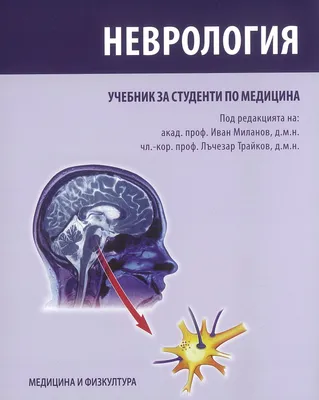 НЕВРОЛОГИЯ

УЧЕБНИК ЗА СТУДЕНТИ ПО МЕДИЦИНА

Под редакцията на:
акад. проф. Иван Миланов, д.м.н.
чл.-кор. проф. Лъчезар Трайков, д.м.н.

МЕДИЦИНА И ФИЗКУЛТУРА